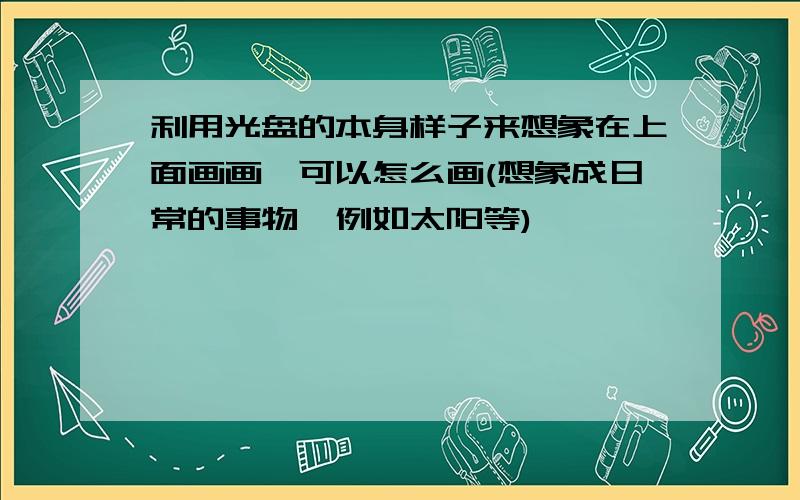 利用光盘的本身样子来想象在上面画画，可以怎么画(想象成日常的事物，例如太阳等)